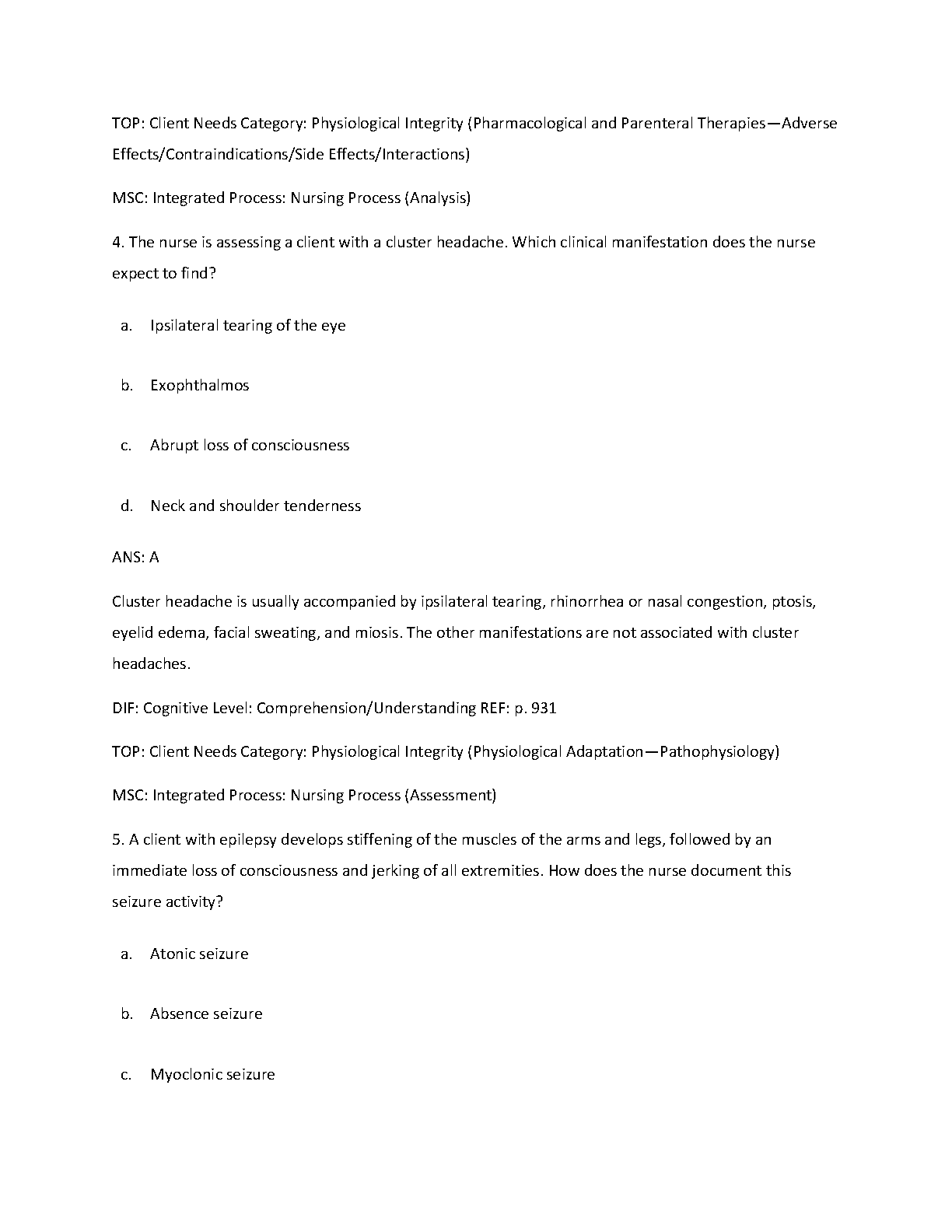 TOP: Client Needs Category: Physiological Integrity (Pharmacological and Parenteral Therapies—Adverse Effects/Contraindications/Side Effects/Interactions)

MSC: Integrated Process: Nursing Process (Analysis)

4. The nurse is assessing a client with a cluster headache. Which clinical manifestation does the nurse expect to find?

a. Ipsilateral tearing of the eye

b. Exophthalmos

c. Abrupt loss of consciousness

d. Neck and shoulder tenderness

ANS: A

Cluster headache is usually accompanied by ipsilateral tearing, rhinorrhea or nasal congestion, ptosis, eyelid edema, facial sweating, and miosis. The other manifestations are not associated with cluster headaches.

DIF: Cognitive Level: Comprehension/Understanding REF: p. 931

TOP: Client Needs Category: Physiological Integrity (Physiological Adaptation—Pathophysiology)

MSC: Integrated Process: Nursing Process (Assessment)

5. A client with epilepsy develops stiffening of the muscles of the arms and legs, followed by an immediate loss of consciousness and jerking of all extremities. How does the nurse document this seizure activity?

a. Atonic seizure

b. Absence seizure

c. Myoclonic seizure